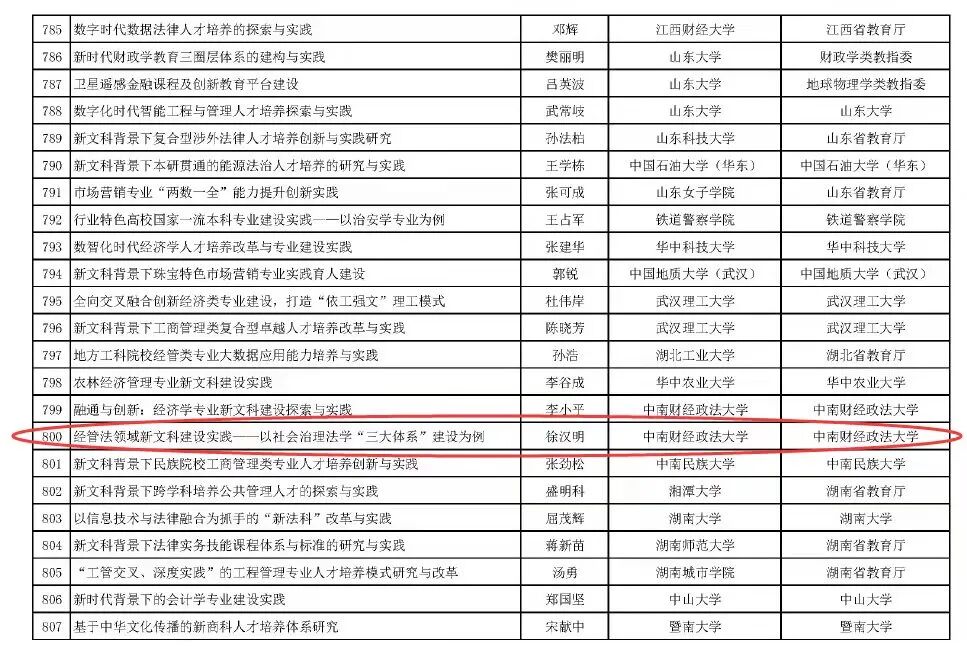 | 785 | 数字时代数据法律人才培养的探索与实践 | 邓辉 | 江西财经大学 | 江西省教育厅 |
|---|---|---|---|---|
| 786 | 新时代财政学教育三圈层体系的建构与实践 | 樊丽明 | 山东大学 | 财政学类教指委 |
| 787 | 卫星遥感金融课程及创新教育平台建设 | 吕英波 | 山东大学 | 地球物理学类教指委 |
| 788 | 数字化时代智能工程与管理人才培养探索与实践 | 武常岐 | 山东大学 | 山东大学 |
| 789 | 新文科背景下复合型涉外法律人才培养创新与实践研究 | 孙法柏 | 山东科技大学 | 山东省教育厅 |
| 790 | 新文科背景下本研贯通的能源法治人才培养的研究与实践 | 王学栋 | 中国石油大学（华东） | 中国石油大学（华东） |
| 791 | 市场营销专业“两数一全”能力提升创新实践 | 张可成 | 山东女子学院 | 山东省教育厅 |
| 792 | 行业特色高校国家一流本科专业建设实践——以治安学专业为例 | 王占军 | 铁道警察学院 | 铁道警察学院 |
| 793 | 数智化时代经济学人才培养改革与专业建设实践 | 张建华 | 华中科技大学 | 华中科技大学 |
| 794 | 新文科背景下珠宝特色市场营销专业实践育人建设 | 郭锐 | 中国地质大学（武汉） | 中国地质大学（武汉） |
| 795 | 全向交叉融合创新经济类专业建设，打造“依工强文”理工模式 | 杜伟岸 | 武汉理工大学 | 武汉理工大学 |
| 796 | 新文科背景下工商管理类复合型卓越人才培养改革与实践 | 陈晓芳 | 武汉理工大学 | 武汉理工大学 |
| 797 | 地方工科院校经管类专业大数据应用能力培养与实践 | 孙浩 | 湖北工业大学 | 湖北省教育厅 |
| 798 | 农林经济管理专业新文科建设实践 | 李谷成 | 华中农业大学 | 华中农业大学 |
| 799 | 融通与创新：经济学专业新文科建设探索与实践 | 李小平 | 中南财经政法大学 | 中南财经政法大学 |
| 800 | 经管法领域新文科建设实践——以社会治理法学“三大体系”建设为例 | 徐汉明 | 中南财经政法大学 | 中南财经政法大学 |
| 801 | 新文科背景下民族院校工商管理类专业人才培养创新与实践 | 张劲松 | 中南民族大学 | 中南民族大学 |
| 802 | 新文科背景下跨学科培养公共管理人才的探索与实践 | 盛明科 | 湘潭大学 | 湖南省教育厅 |
| 803 | 以信息技术与法律融合为抓手的“新法科”改革与实践 | 屈茂辉 | 湖南大学 | 湖南大学 |
| 804 | 新文科背景下法律实务技能课程体系与标准的研究与实践 | 蒋新苗 | 湖南师范大学 | 湖南省教育厅 |
| 805 | “工管交叉、深度实践”的工程管理专业人才培养模式研究与改革 | 汤勇 | 湖南城市学院 | 湖南省教育厅 |
| 806 | 新时代背景下的会计学专业建设实践 | 郑国坚 | 中山大学 | 中山大学 |
| 807 | 基于中华文化传播的新商科人才培养体系研究 | 宋献中 | 暨南大学 | 暨南大学 |